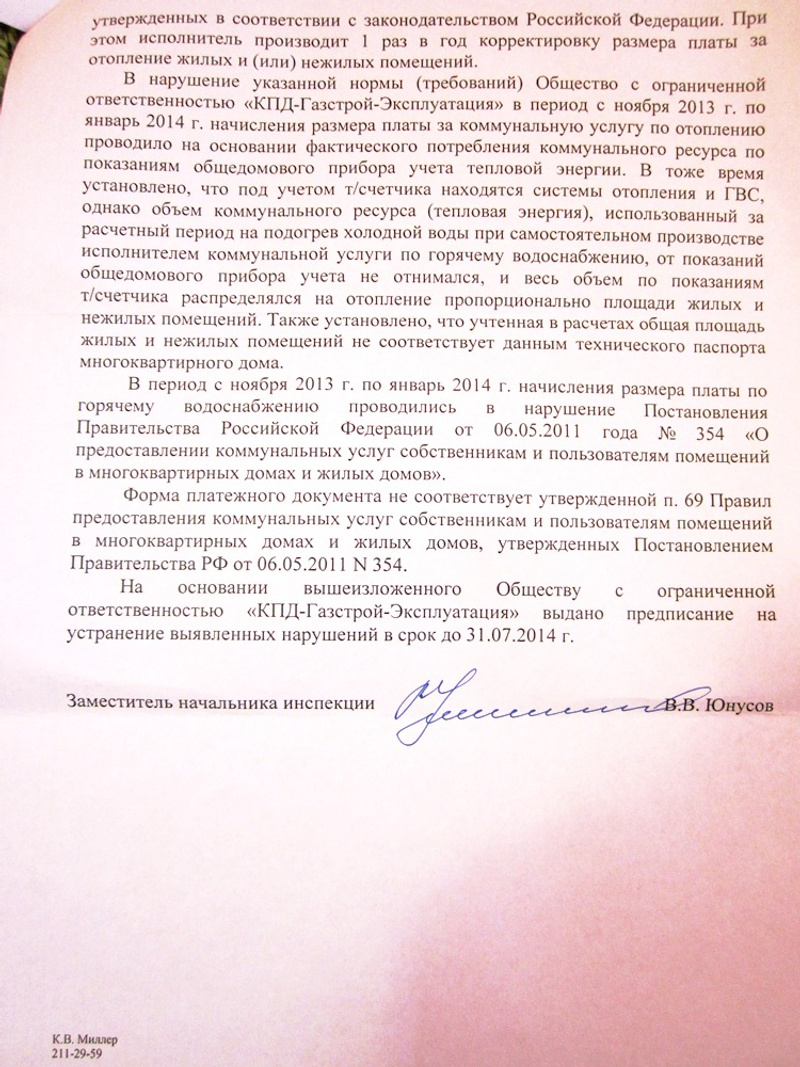 утвержденных в соответствии с законодательством Российской Федерации. При этом исполнитель производит 1 раз в год корректировку размера платы за отопление жилых и (или) нежилых помещений.

В нарушение указанной нормы (требований) Общество с ограниченной ответственностью «КПД-Газстрой-Эксплуатация» в период с ноября 2013 г. по январь 2014 г. начисления размера платы за коммунальную услугу по отоплению проводило на основании фактического потребления коммунального ресурса по показаниям общедомового прибора учета тепловой энергии. В тоже время установлено, что под учетом т/счетчика находятся системы отопления и ГВС, однако объем коммунального ресурса (тепловая энергия), использованный за расчетный период на подогрев холодной воды при самостоятельном производстве исполнителем коммунальной услуги по горячему водоснабжению, от показаний общедомового прибора учета не отнимался, и весь объем по показаниям т/счетчика распределялся на отопление пропорционально площади жилых и нежилых помещений. Также установлено, что учтенная в расчетах общая площадь жилых и нежилых помещений не соответствует данным технического паспорта многоквартирного дома.

В период с ноября 2013 г. по январь 2014 г. начисления размера платы по горячему водоснабжению проводились в нарушение Постановления Правительства Российской Федерации от 06.05.2011 года № 354 «О предоставлении коммунальных услуг собственникам и пользователям помещений в многоквартирных домах и жилых домов».

Форма платежного документа не соответствует утвержденной п. 69 Правил предоставления коммунальных услуг собственникам и пользователям помещений в многоквартирных домах и жилых домов, утвержденных Постановлением Правительства РФ от 06.05.2011 N 354.

На основании вышеизложенного Обществу с ограниченной ответственностью «КПД-Газстрой-Эксплуатация» выдано предписание на устранение выявленных нарушений в срок до 31.07.2014 г.

Заместитель начальника инспекции В.В. Юнусов

К.В. Миллер
211-29-59